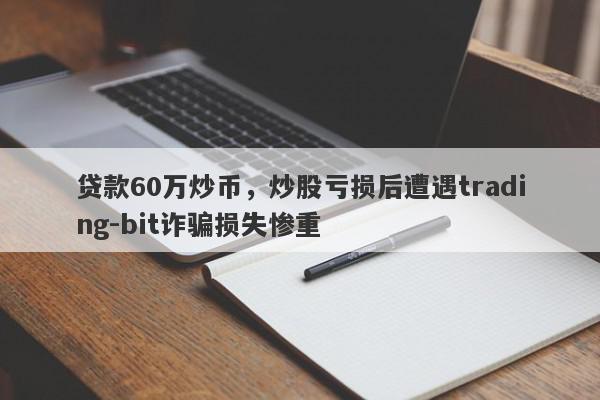 贷款60万炒币，炒股亏损后遭遇trading-bit诈骗损失惨重